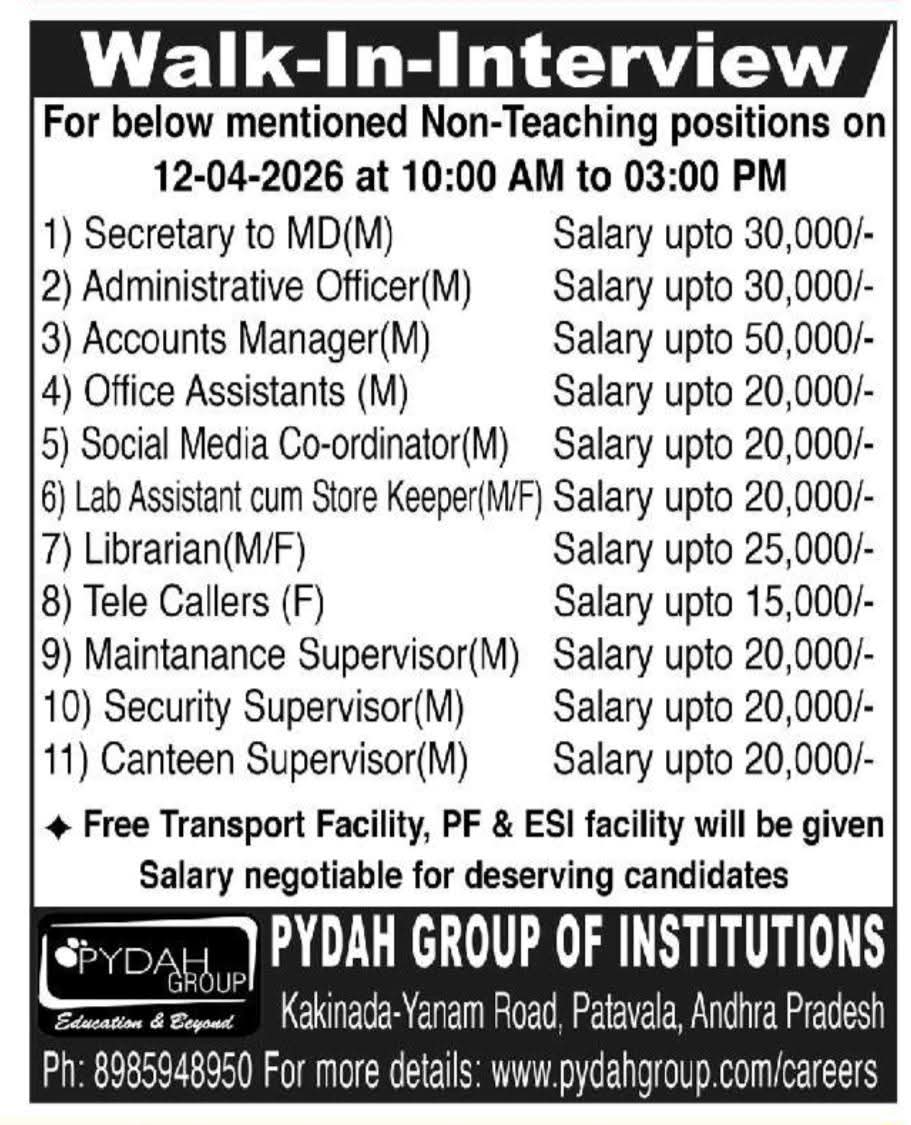 Walk-In-Interview

For below mentioned Non-Teaching positions on 12-04-2026 at 10:00 AM to 03:00 PM

1) Secretary to MD(M) Salary upto 30,000/-
2) Administrative Officer(M) Salary upto 30,000/-
3) Accounts Manager(M) Salary upto 50,000/-
4) Office Assistants (M) Salary upto 20,000/-
5) Social Media Co-ordinator(M) Salary upto 20,000/-
6) Lab Assistant cum Store Keeper(M/F) Salary upto 20,000/-
7) Librarian(M/F) Salary upto 25,000/-
8) Tele Callers (F) Salary upto 15,000/-
9) Maintanance Supervisor(M) Salary upto 20,000/-
10) Security Supervisor(M) Salary upto 20,000/-
11) Canteen Supervisor(M) Salary upto 20,000/-

✦ Free Transport Facility, PF & ESI facility will be given
Salary negotiable for deserving candidates

PYDAH GROUP
Education & Beyond

PYDAH GROUP OF INSTITUTIONS
Kakinada-Yanam Road, Patavala, Andhra Pradesh

Ph: 8985948950 For more details: www.pydahgroup.com/careers